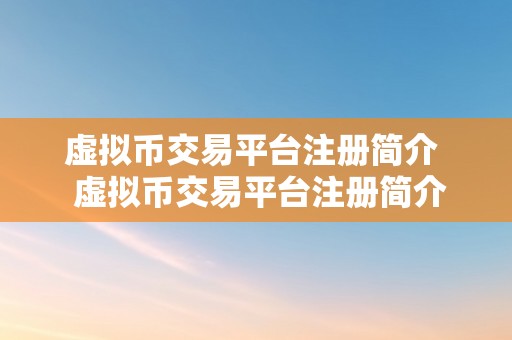 虚拟币交易平台注册简介
虚拟币交易平台注册简介